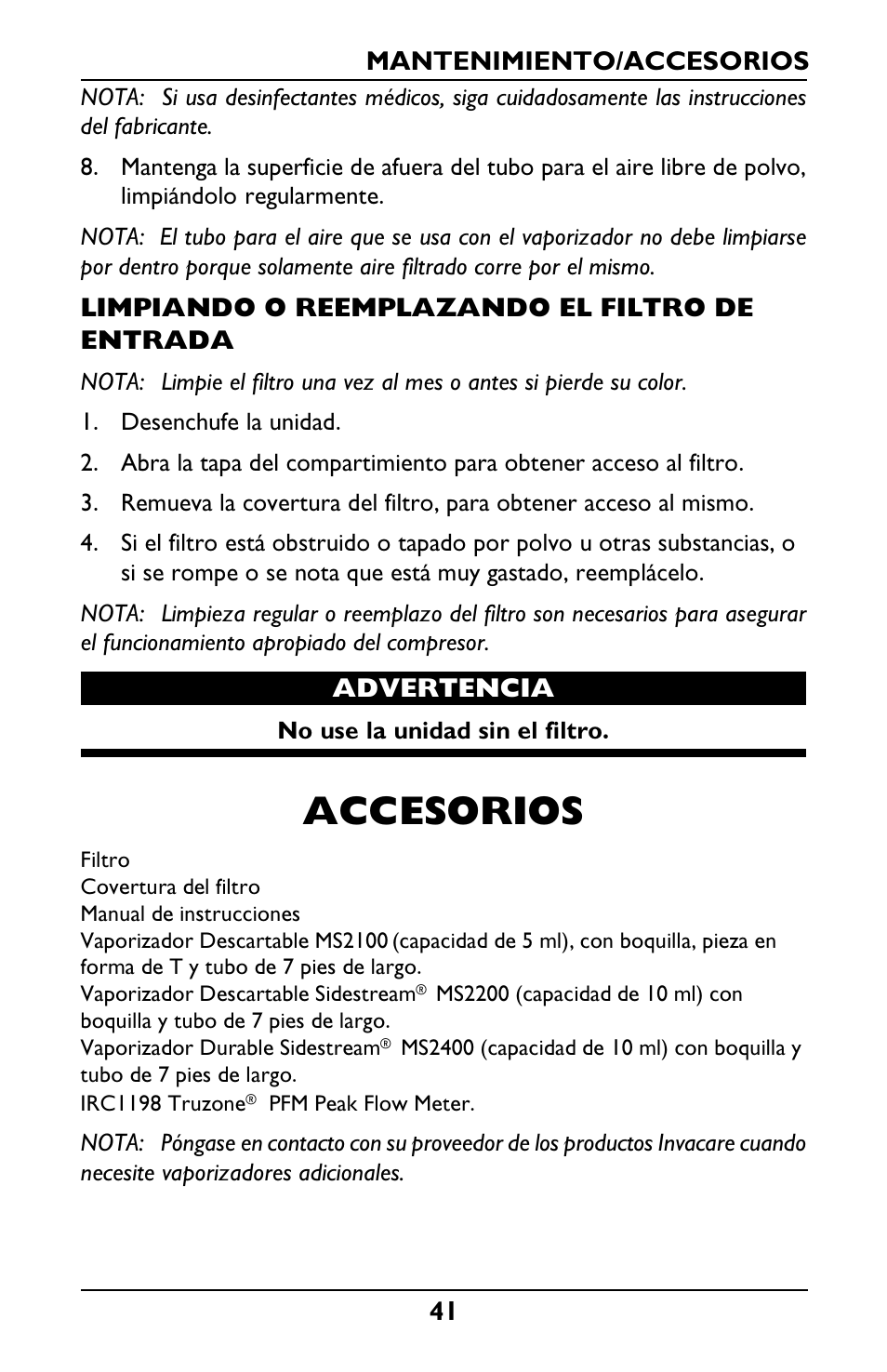 MANTENIMIENTO/ACCESORIOS

NOTA: Si usa desinfectantes médicos, siga cuidadosamente las instrucciones del fabricante.

8. Mantenga la superficie de afuera del tubo para el aire libre de polvo, limpiándolo regularmente.

NOTA: El tubo para el aire que se usa con el vaporizador no debe limpiarse por dentro porque solamente aire filtrado corre por el mismo.

LIMPIANDO O REEMPLAZANDO EL FILTRO DE ENTRADA

NOTA: Limpie el filtro una vez al mes o antes si pierde su color.

1. Desenchufe la unidad.

2. Abra la tapa del compartimiento para obtener acceso al filtro.

3. Remueva la covertura del filtro, para obtener acceso al mismo.

4. Si el filtro está obstruido o tapado por polvo u otras substancias, o si se rompe o se nota que está muy gastado, reemplácelo.

NOTA: Limpieza regular o reemplazo del filtro son necesarios para asegurar el funcionamiento apropiado del compresor.

ADVERTENCIA

No use la unidad sin el filtro.

ACCESORIOS

Filtro
Covertura del filtro
Manual de instrucciones
Vaporizador Descartable MS2100 (capacidad de 5 ml), con boquilla, pieza en forma de T y tubo de 7 pies de largo.
Vaporizador Descartable Sidestream® MS2200 (capacidad de 10 ml) con boquilla y tubo de 7 pies de largo.
Vaporizador Durable Sidestream® MS2400 (capacidad de 10 ml) con boquilla y tubo de 7 pies de largo.
IRC1198 Truzone® PFM Peak Flow Meter.

NOTA: Póngase en contacto con su proveedor de los productos Invacare cuando necesite vaporizadores adicionales.

41